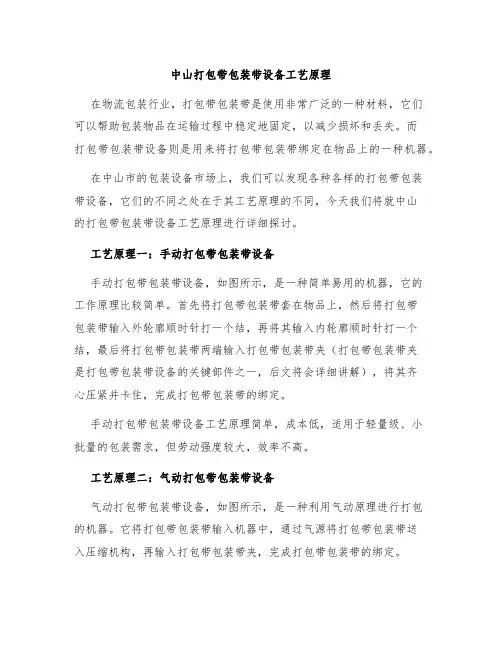 中山打包带包装带设备工艺原理

在物流包装行业，打包带包装带是使用非常广泛的一种材料，它们可以帮助包装物品在运输过程中稳定地固定，以减少损坏和丢失。而打包带包装带设备则是用来将打包带包装带绑定在物品上的一种机器。

在中山市的包装设备市场上，我们可以发现各种各样的打包带包装带设备，它们的不同之处在于其工艺原理的不同，今天我们将就中山的打包带包装带设备工艺原理进行详细探讨。

工艺原理一：手动打包带包装带设备

手动打包带包装带设备，如图所示，是一种简单易用的机器，它的工作原理比较简单。首先将打包带包装带套在物品上，然后将打包带包装带输入外轮廓顺时针打一个结，再将其输入内轮廓顺时针打一个结，最后将打包带包装带两端输入打包带包装带夹（打包带包装带夹是打包带包装带设备的关键部件之一，后文将会详细讲解），将其齐心压紧并卡住，完成打包带包装带的绑定。

手动打包带包装带设备工艺原理简单，成本低，适用于轻量级、小批量的包装需求，但劳动强度较大，效率不高。

工艺原理二：气动打包带包装带设备

气动打包带包装带设备，如图所示，是一种利用气动原理进行打包的机器。它将打包带包装带输入机器中，通过气源将打包带包装带送入压缩机构，再输入打包带包装带夹，完成打包带包装带的绑定。